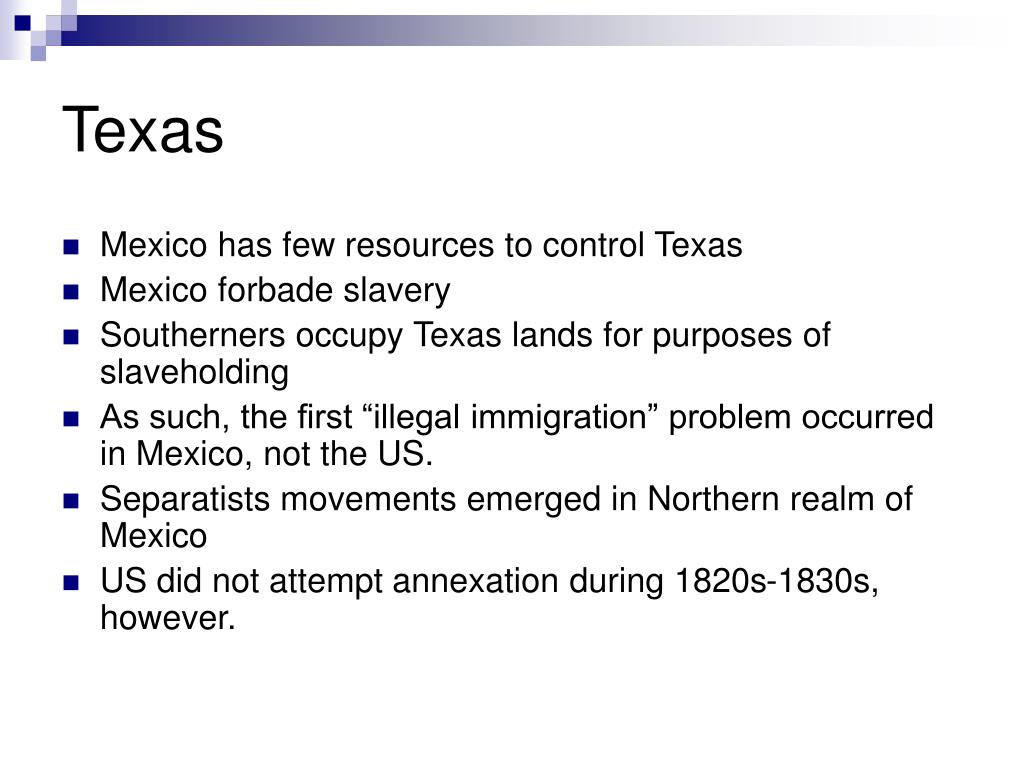 Texas

- Mexico has few resources to control Texas
- Mexico forbade slavery
- Southerners occupy Texas lands for purposes of slaveholding
- As such, the first “illegal immigration” problem occurred in Mexico, not the US.
- Separatists movements emerged in Northern realm of Mexico
- US did not attempt annexation during 1820s-1830s, however.